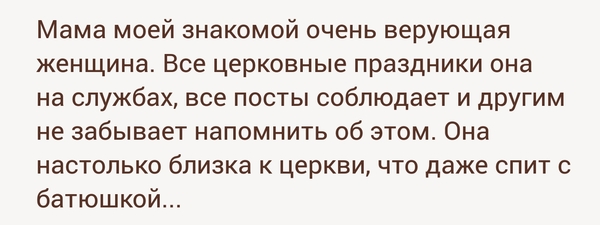 Мама моей знакомой очень верующая женщина. Все церковные праздники она на службах, все посты соблюдает и другим не забывает напомнить об этом. Она настолько близка к церкви, что даже спит с батюшкой...